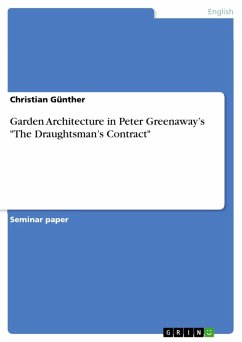 English

Christian Günther

Garden Architecture in Peter Greenaway's "The Draughtsman's Contract"

Seminar paper

GRIN